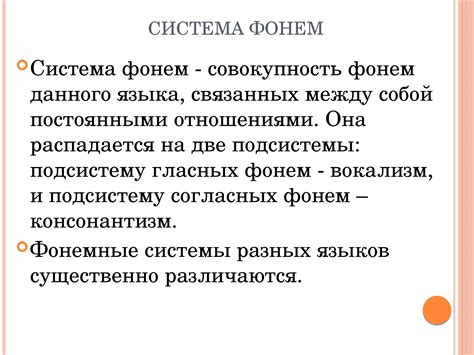 СИСТЕМА ФОНЕМ

Система фонем - совокупность фонем данного языка, связанных между собой постоянными отношениями. Она распадается на две подсистемы: подсистему гласных фонем - вокализм, и подсистему согласных фонем – консонантизм.

Фонемные системы разных языков существенно различаются.